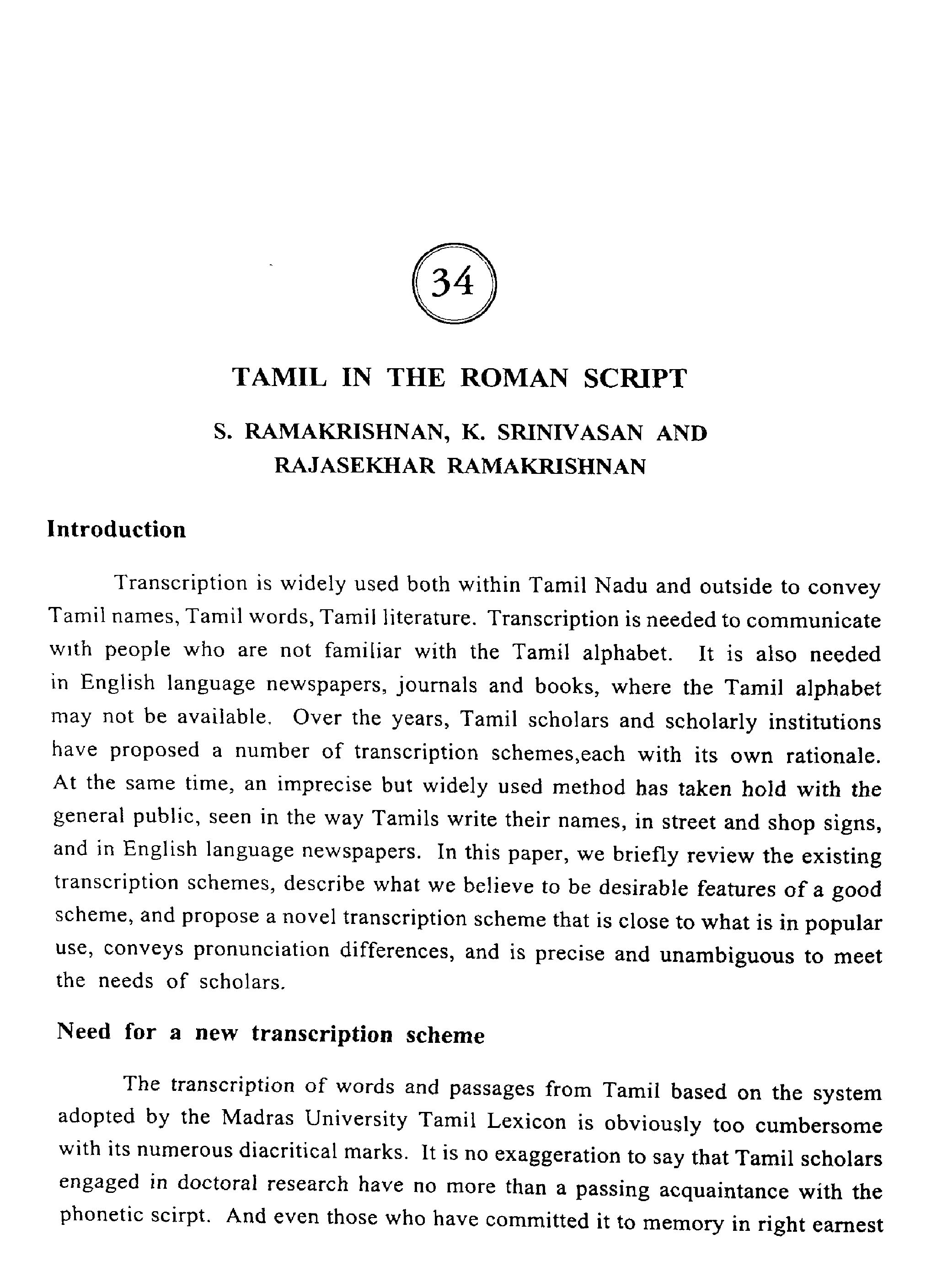 34

TAMIL IN THE ROMAN SCRIPT

S. RAMAKRISHNAN, K. SRINIVASAN AND RAJASEKHAR RAMAKRISHNAN

Introduction

Transcription is widely used both within Tamil Nadu and outside to convey Tamil names, Tamil words, Tamil literature. Transcription is needed to communicate with people who are not familiar with the Tamil alphabet. It is also needed in English language newspapers, journals and books, where the Tamil alphabet may not be available. Over the years, Tamil scholars and scholarly institutions have proposed a number of transcription schemes,each with its own rationale. At the same time, an imprecise but widely used method has taken hold with the general public, seen in the way Tamils write their names, in street and shop signs, and in English language newspapers. In this paper, we briefly review the existing transcription schemes, describe what we believe to be desirable features of a good scheme, and propose a novel transcription scheme that is close to what is in popular use, conveys pronunciation differences, and is precise and unambiguous to meet the needs of scholars.

Need for a new transcription scheme

The transcription of words and passages from Tamil based on the system adopted by the Madras University Tamil Lexicon is obviously too cumbersome with its numerous diacritical marks. It is no exaggeration to say that Tamil scholars engaged in doctoral research have no more than a passing acquaintance with the phonetic scirpt. And even those who have committed it to memory in right earnest